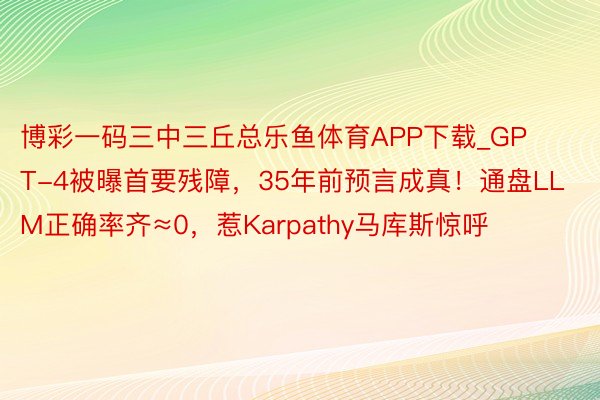 博彩一码三中三丘总乐鱼体育APP下载_GPT-4被曝首要残障，35年前预言成真！通盘LLM正确率齐≈0，惹Karpathy马库斯惊呼